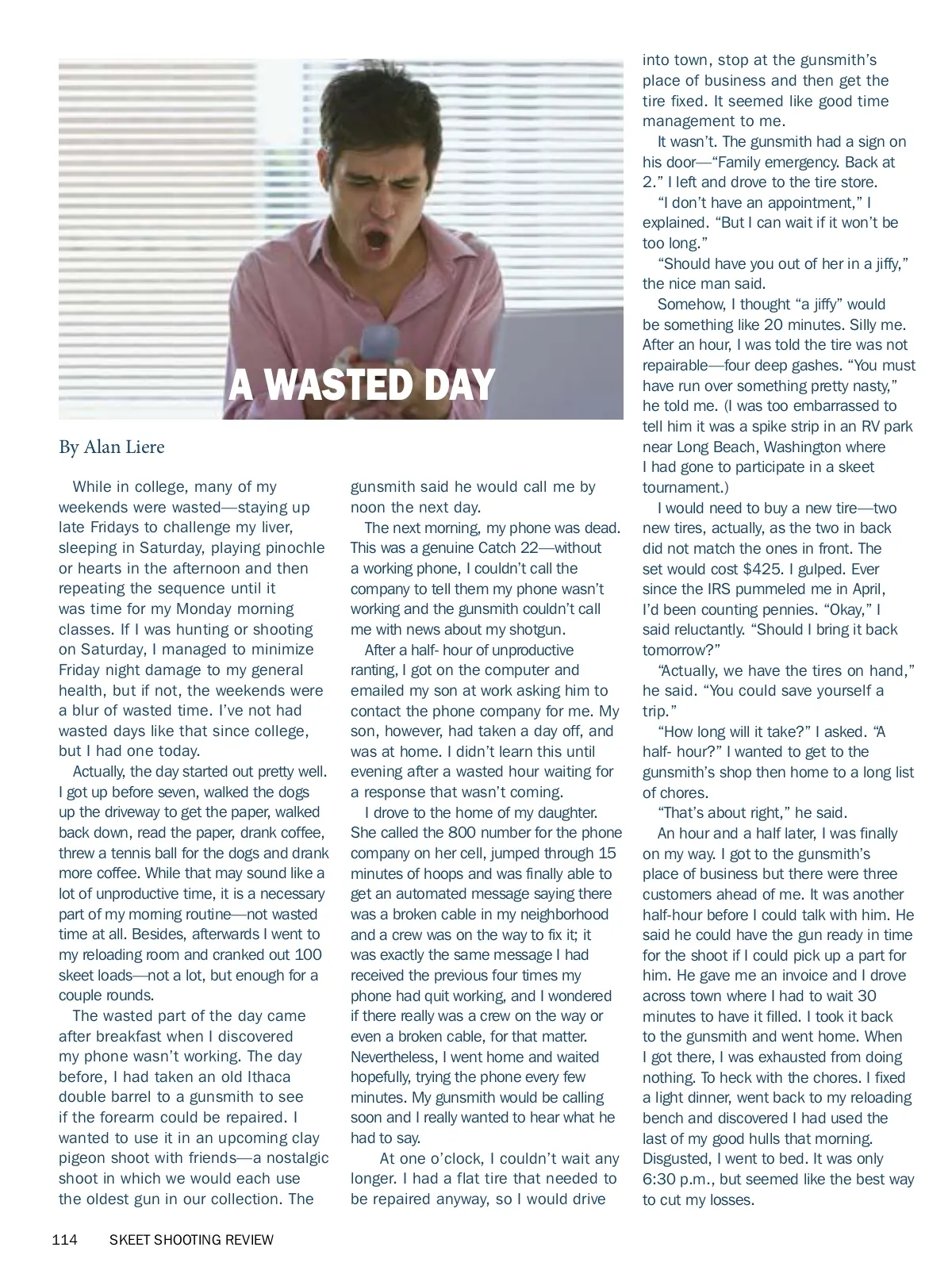 A WASTED DAY

By Alan Liere

While in college, many of my weekends were wasted—staying up late Fridays to challenge my liver, sleeping in Saturday, playing pinochle or hearts in the afternoon and then repeating the sequence until it was time for my Monday morning classes. If I was hunting or shooting on Saturday, I managed to minimize Friday night damage to my general health, but if not, the weekends were a blur of wasted time. I've not had wasted days like that since college, but I had one today.

Actually, the day started out pretty well. I got up before seven, walked the dogs up the driveway to get the paper, walked back down, read the paper, drank coffee, threw a tennis ball for the dogs and drank more coffee. While that may sound like a lot of unproductive time, it is a necessary part of my morning routine—not wasted time at all. Besides, afterwards I went to my reloading room and cranked out 100 skeet loads—not a lot, but enough for a couple rounds.

The wasted part of the day came after breakfast when I discovered my phone wasn't working. The day before, I had taken an old Ithaca double barrel to a gunsmith to see if the forearm could be repaired. I wanted to use it in an upcoming clay pigeon shoot with friends—a nostalgic shoot in which we would each use the oldest gun in our collection. The gunsmith said he would call me by noon the next day.

The next morning, my phone was dead. This was a genuine Catch 22—without a working phone, I couldn't call the company to tell them my phone wasn't working and the gunsmith couldn't call me with news about my shotgun.

After a half- hour of unproductive ranting, I got on the computer and emailed my son at work asking him to contact the phone company for me. My son, however, had taken a day off, and was at home. I didn't learn this until evening after a wasted hour waiting for a response that wasn't coming.

I drove to the home of my daughter. She called the 800 number for the phone company on her cell, jumped through 15 minutes of hoops and was finally able to get an automated message saying there was a broken cable in my neighborhood and a crew was on the way to fix it; it was exactly the same message I had received the previous four times my phone had quit working, and I wondered if there really was a crew on the way or even a broken cable, for that matter. Nevertheless, I went home and waited hopefully, trying the phone every few minutes. My gunsmith would be calling soon and I really wanted to hear what he had to say.

At one o'clock, I couldn't wait any longer. I had a flat tire that needed to be repaired anyway, so I would drive into town, stop at the gunsmith's place of business and then get the tire fixed. It seemed like good time management to me.

It wasn't. The gunsmith had a sign on his door—"Family emergency. Back at 2." I left and drove to the tire store.

"I don't have an appointment," I explained. "But I can wait if it won't be too long."

"Should have you out of her in a jiffy," the nice man said.

Somehow, I thought "a jiffy" would be something like 20 minutes. Silly me. After an hour, I was told the tire was not repairable—four deep gashes. "You must have run over something pretty nasty," he told me. (I was too embarrassed to tell him it was a spike strip in an RV park near Long Beach, Washington where I had gone to participate in a skeet tournament.)

I would need to buy a new tire—two new tires, actually, as the two in back did not match the ones in front. The set would cost $425. I gulped. Ever since the IRS pummeled me in April, I'd been counting pennies. "Okay," I said reluctantly. "Should I bring it back tomorrow?"

"Actually, we have the tires on hand," he said. "You could save yourself a trip."

"How long will it take?" I asked. "A half- hour?" I wanted to get to the gunsmith's shop then home to a long list of chores.

"That's about right," he said.

An hour and a half later, I was finally on my way. I got to the gunsmith's place of business but there were three customers ahead of me. It was another half-hour before I could talk with him. He said he could have the gun ready in time for the shoot if I could pick up a part for him. He gave me an invoice and I drove across town where I had to wait 30 minutes to have it filled. I took it back to the gunsmith and went home. When I got there, I was exhausted from doing nothing. To heck with the chores. I fixed a light dinner, went back to my reloading bench and discovered I had used the last of my good hulls that morning. Disgusted, I went to bed. It was only 6:30 p.m., but seemed like the best way to cut my losses.

114 SKEET SHOOTING REVIEW